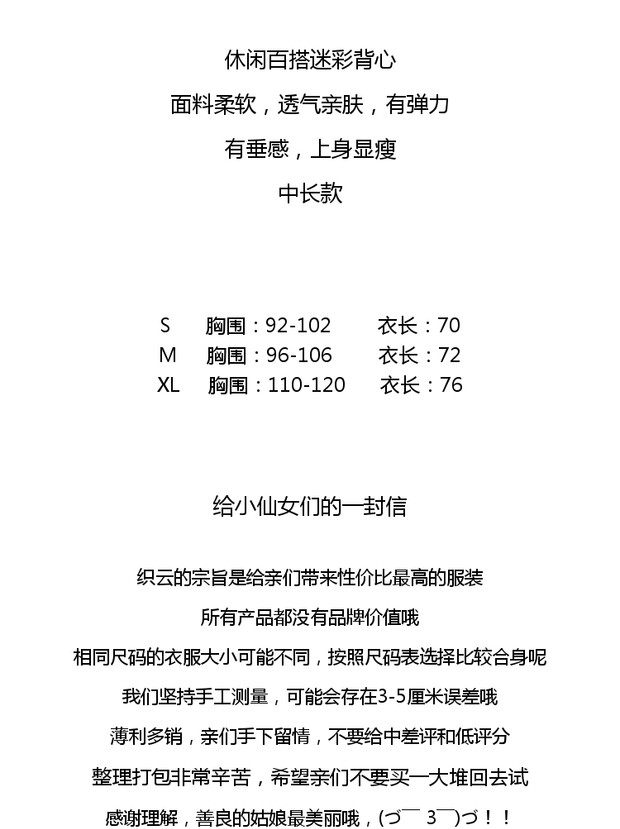 休闲百搭迷彩背心

面料柔软，透气亲肤，有弹力

有垂感，上身显瘦

中长款

S 胸围：92-102 衣长：70
M 胸围：96-106 衣长：72
XL 胸围：110-120 衣长：76

给小仙女们的一封信

织云的宗旨是给亲们带来性价比最高的服装

所有产品都没有品牌价值哦

相同尺码的衣服大小可能不同，按照尺码表选择比较合身呢

我们坚持手工测量，可能会存在3-5厘米误差哦

薄利多销，亲们手下留情，不要给中差评和低评分

整理打包非常辛苦，希望亲们不要买一大堆回去试

感谢理解，善良的姑娘最美丽哦，(づ￣ 3￣)づ！！